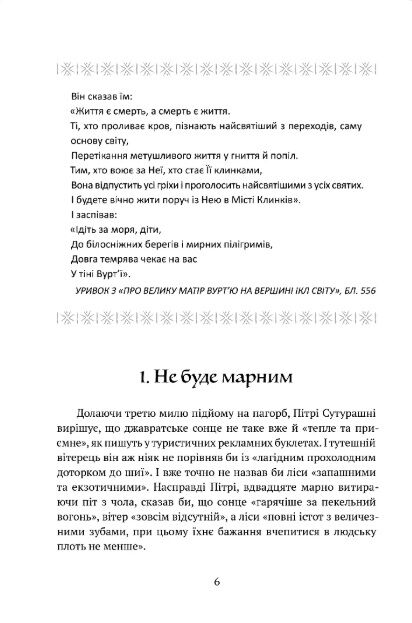 Він сказав їм:
«Життя є смерть, а смерть є життя.
Ті, хто проливає кров, пізнають найсвятіший з переходів, саму основу світу,
Перетікання метушливого життя у гниття й попіл.
Тим, хто воює за Неї, хто стає Її клинками,
Вона відпустить усі гріхи і проголосить найсвятішими з усіх святих.
І будете вічно жити поруч із Нею в Місті Клинків».
І заспівав:
«Ідіть за моря, діти,
До білосніжних берегів і мирних пілігримів,
Довга темрява чекає на вас
У тіні Вурт'ї».

УРИВОК З «ПРО ВЕЛИКУ МАТІР ВУРТ'Ю НА ВЕРШИНІ ІКЛ СВІТУ», БЛ. 556

1. Не буде марним

Долаючи третю милю підйому на пагорб, Пітрі Сутурашні вирішує, що джавратське сонце не таке вже й «тепле та приємне», як пишуть у туристичних рекламних буклетах. І тутешній вітерець він аж ніяк не порівняв би із «лагідним прохолодним доторком до шиї». І вже точно не назвав би ліси «запашними та екзотичними». Насправді Пітрі, вдвадцяте марно витираючи піт з чола, сказав би, що сонце «гарячіше за пекельний вогонь», вітер «зовсім відсутній», а ліси «повні істот з величезними зубами, при цьому їхнє бажання вчепитися в людську плоть не менше».

6